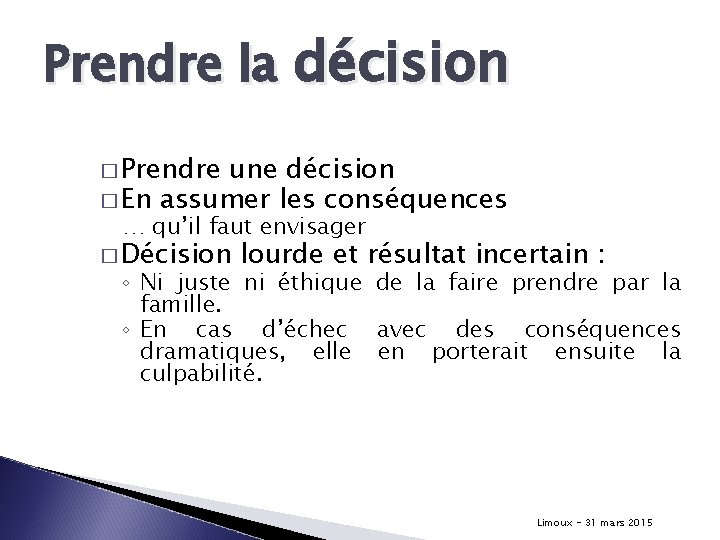 Prendre la décision

□ Prendre une décision
□ En assumer les conséquences
… qu'il faut envisager
□ Décision lourde et résultat incertain :
◦ Ni juste ni éthique de la faire prendre par la famille.
◦ En cas d'échec avec des conséquences dramatiques, elle en porterait ensuite la culpabilité.

Limoux – 31 mars 2015